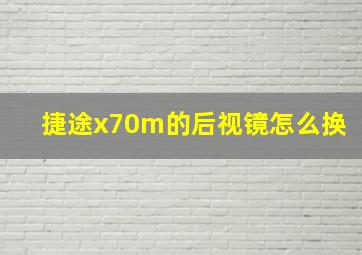 捷途x70m的后视镜怎么换